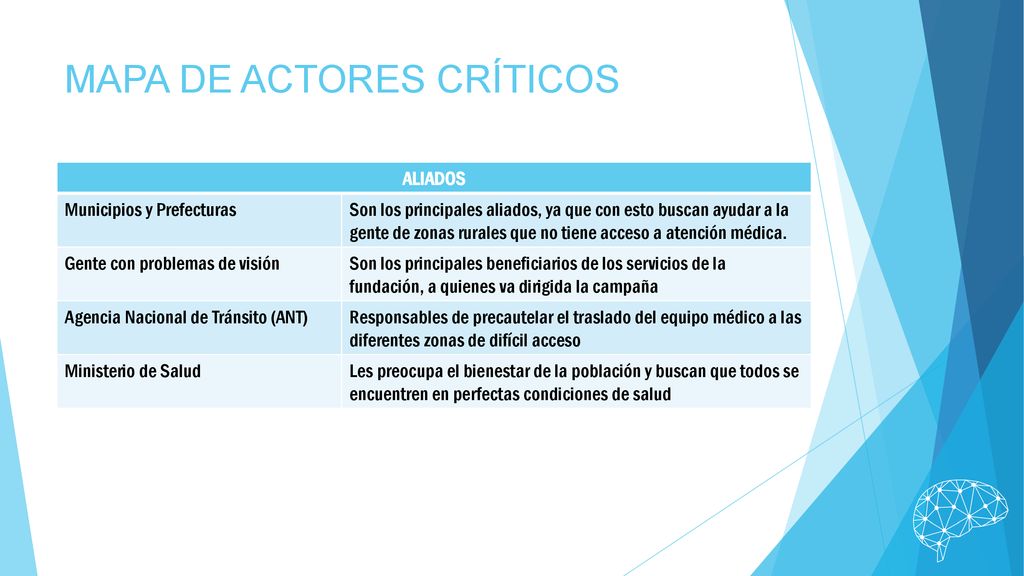 MAPA DE ACTORES CRÍTICOS

| ALIADOS | |
|---|---|
| Municipios y Prefecturas | Son los principales aliados, ya que con esto buscan ayudar a la gente de zonas rurales que no tiene acceso a atención médica. |
| Gente con problemas de visión | Son los principales beneficiarios de los servicios de la fundación, a quienes va dirigida la campaña |
| Agencia Nacional de Tránsito (ANT) | Responsables de precautelar el traslado del equipo médico a las diferentes zonas de difícil acceso |
| Ministerio de Salud | Les preocupa el bienestar de la población y buscan que todos se encuentren en perfectas condiciones de salud |